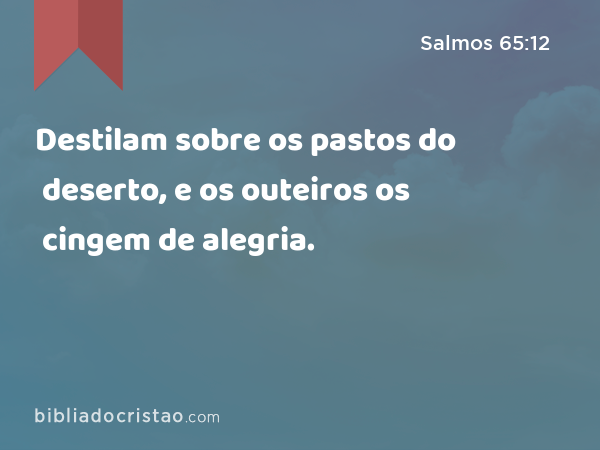 Salmos 65:12

Destilam sobre os pastos do deserto, e os outeiros os cingem de alegria.

bibliadocristao.com